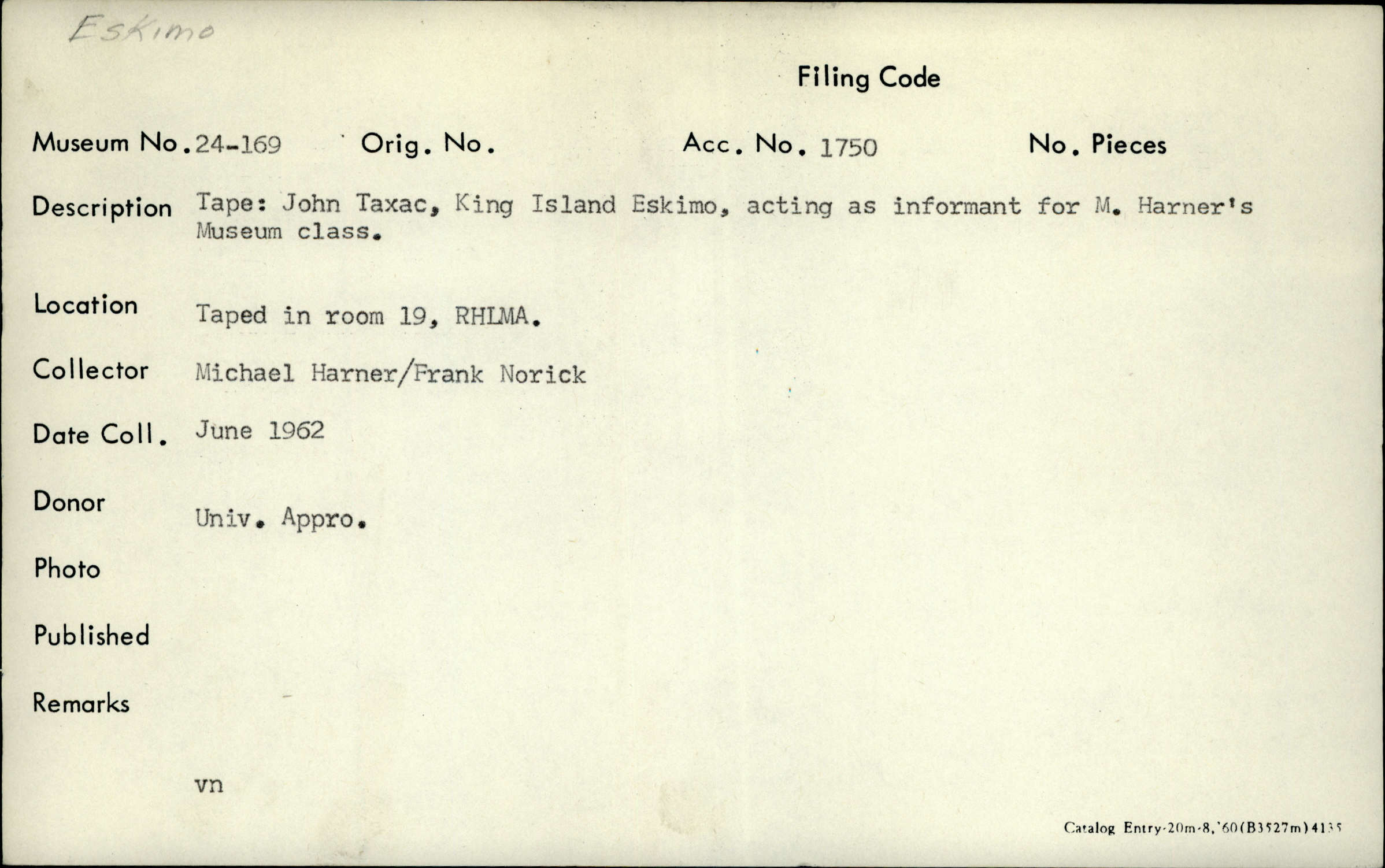 Eskimo

Filing Code

Museum No. 24-169 Orig. No. Acc. No. 1750 No. Pieces

Description Tape: John Taxac, King Island Eskimo, acting as informant for M. Harner's Museum class.

Location Taped in room 19, RHLMA.

Collector Michael Harner/Frank Norick

Date Coll. June 1962

Donor Univ. Appro.

Photo

Published

Remarks

vn

Catalog Entry-20m-8,'60(B3527m)4135